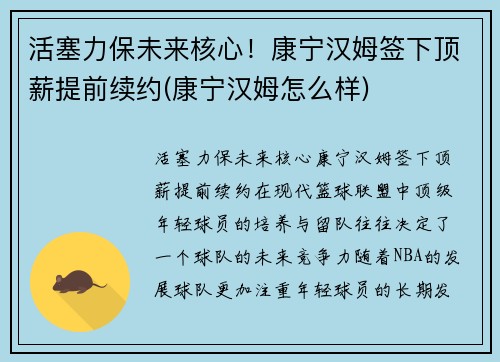 活塞力保未来核心！康宁汉姆签下顶薪提前续约(康宁汉姆怎么样)

活塞力保未来核心康宁汉姆签下顶薪提前续约在现代篮球联盟中顶级年轻球员的培养与留队往往决定了一个球队的未来竞争力随着NBA的发展球队更加注重年轻球员的长期发